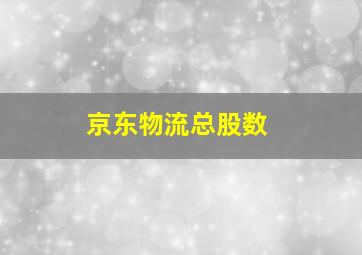 京东物流总股数